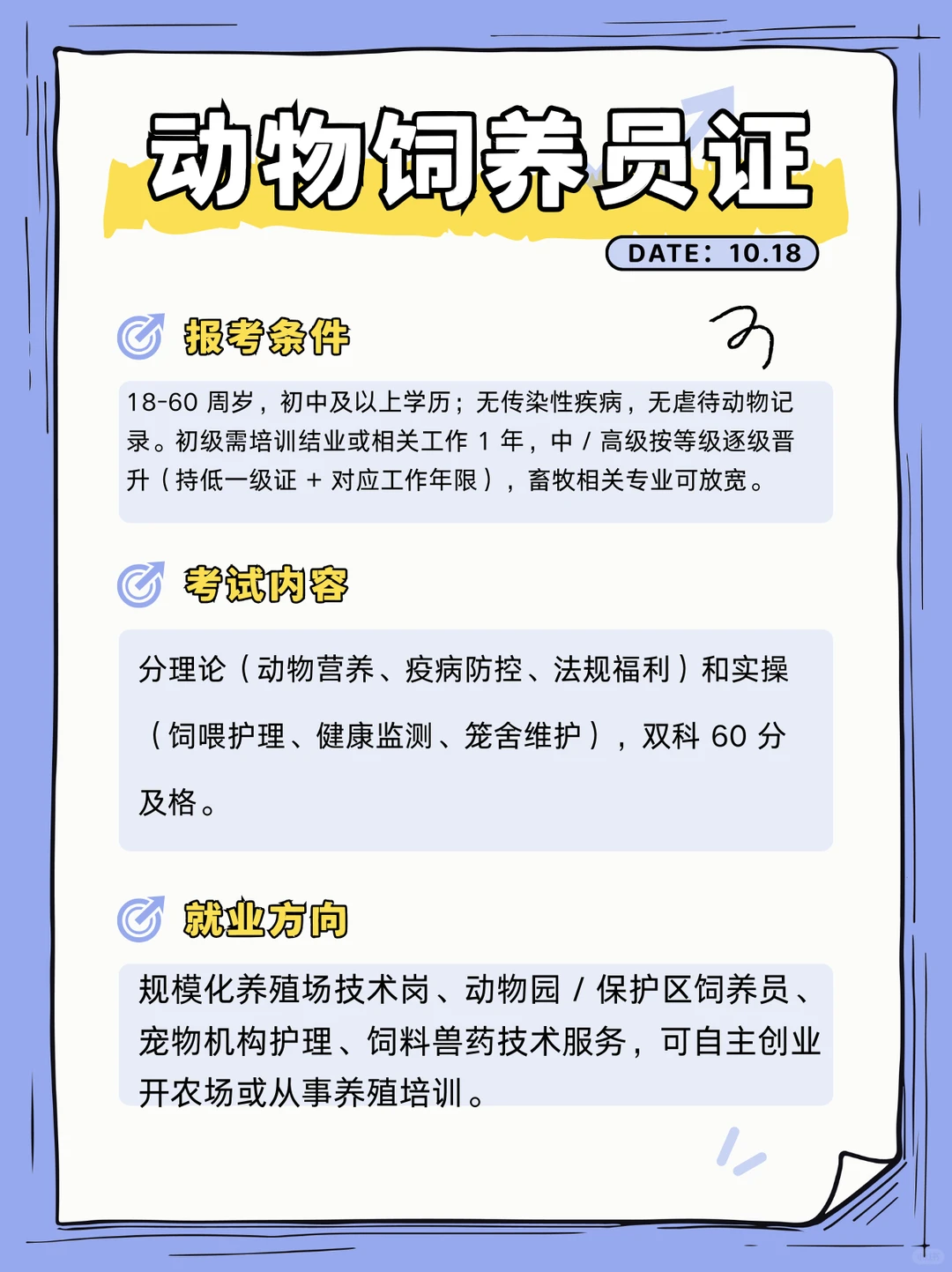 动物饲养员证

DATE：10.18

报考条件

18-60 周岁，初中及以上学历；无传染性疾病，无虐待动物记录。初级需培训结业或相关工作 1 年，中 / 高级按等级逐级晋升（持低一级证 + 对应工作年限），畜牧相关专业可放宽。

考试内容

分理论（动物营养、疫病防控、法规福利）和实操（饲喂护理、健康监测、笼舍维护），双科 60 分及格。

就业方向

规模化养殖场技术岗、动物园 / 保护区饲养员、宠物机构护理、饲料兽药技术服务，可自主创业开农场或从事养殖培训。